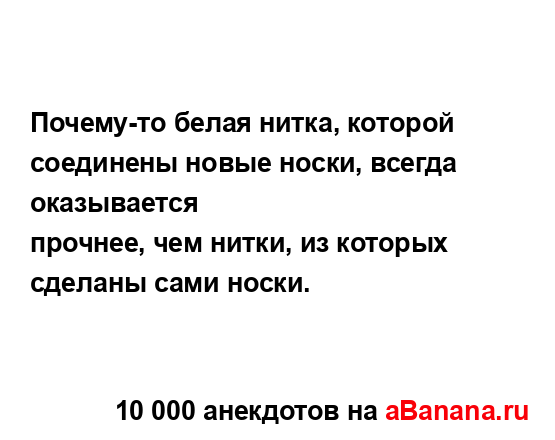 Почему-то белая нитка, которой соединены новые носки, всегда оказывается
прочнее, чем нитки, из которых сделаны сами носки.

10 000 анекдотов на aBanana.ru